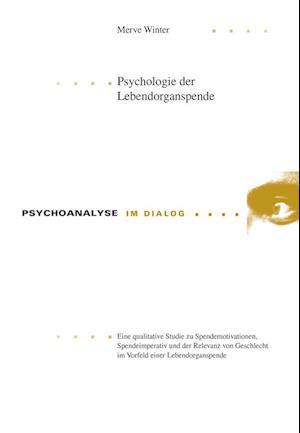 Merve Winter

Psychologie der Lebendorganspende

PSYCHOANALYSE IM DIALOG

Eine qualitative Studie zu Spendemotivationen, Spendeimperativ und der Relevanz von Geschlecht im Vorfeld einer Lebendorganspende